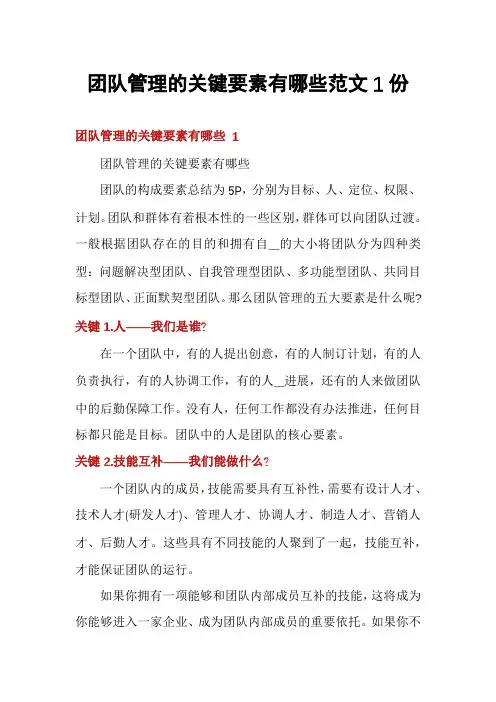 团队管理的关键要素有哪些范文 1 份

团队管理的关键要素有哪些 1

团队管理的关键要素有哪些

团队的构成要素总结为 5P，分别为目标、人、定位、权限、计划。团队和群体有着根本性的一些区别，群体可以向团队过渡。一般根据团队存在的目的和拥有自__的大小将团队分为四种类型：问题解决型团队、自我管理型团队、多功能型团队、共同目标型团队、正面默契型团队。那么团队管理的五大要素是什么呢?

关键 1.人——我们是谁?

在一个团队中，有的人提出创意，有的人制订计划，有的人负责执行，有的人协调工作，有的人__进展，还有的人来做团队中的后勤保障工作。没有人，任何工作都没有办法推进，任何目标都只能是目标。团队中的人是团队的核心要素。

关键 2.技能互补——我们能做什么?

一个团队内的成员，技能需要具有互补性，需要有设计人才、技术人才(研发人才)、管理人才、协调人才、制造人才、营销人才、后勤人才。这些具有不同技能的人聚到了一起，技能互补，才能保证团队的运行。

如果你拥有一项能够和团队内部成员互补的技能，这将成为你能够进入一家企业、成为团队内部成员的重要依托。如果你不